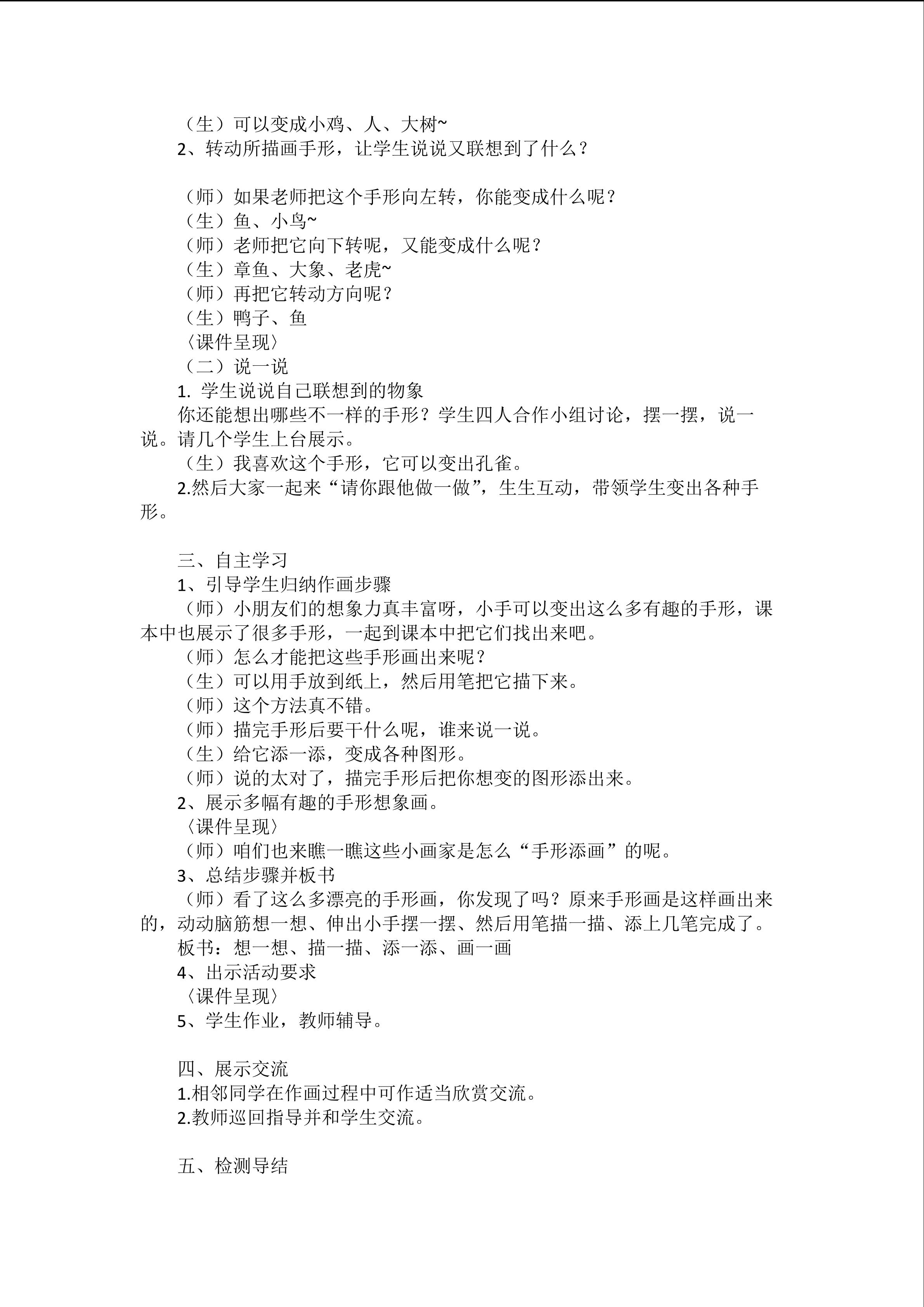 （生）可以变成小鸡、人、大树~

2、转动所描画手形，让学生说说又联想到了什么？

（师）如果老师把这个手形向左转，你能变成什么呢？

（生）鱼、小鸟~

（师）老师把它向下转呢，又能变成什么呢？

（生）章鱼、大象、老虎~

（师）再把它转动方向呢？

（生）鸭子、鱼

〈课件呈现〉

（二）说一说

1.学生说说自己联想到的物象

你还能想出哪些不一样的手形？学生四人合作小组讨论，摆一摆，说一说。请几个学生上台展示。

（生）我喜欢这个手形，它可以变出孔雀。

2.然后大家一起来“请你跟他做一做”，生生互动，带领学生变出各种手形。

三、自主学习

1、引导学生归纳作画步骤

（师）小朋友们的想象力真丰富呀，小手可以变出这么多有趣的手形，课本中也展示了很多手形，一起到课本中把它们找出来吧。

（师）怎么才能把这些手形画出来呢？

（生）可以用手放到纸上，然后用笔把它描下来。

（师）这个方法真不错。

（师）描完手形后要干什么呢，谁来说一说。

（生）给它添一添，变成各种图形。

（师）说的太对了，描完手形后把你想变的图形添出来。

2、展示多幅有趣的手形想象画。

〈课件呈现〉

（师）咱们也来瞧一瞧这些小画家是怎么“手形添画”的呢。

3、总结步骤并板书

（师）看了这么多漂亮的手形画，你发现了吗？原来手形画是这样画出来的，动动脑筋想一想、伸出小手摆一摆、然后用笔描一描、添上几笔完成了。

板书：想一想、描一描、添一添、画一画

4、出示活动要求

〈课件呈现〉

5、学生作业，教师辅导。

四、展示交流

1.相邻同学在作画过程中可作适当欣赏交流。

2.教师巡回指导并和学生交流。

五、检测导结